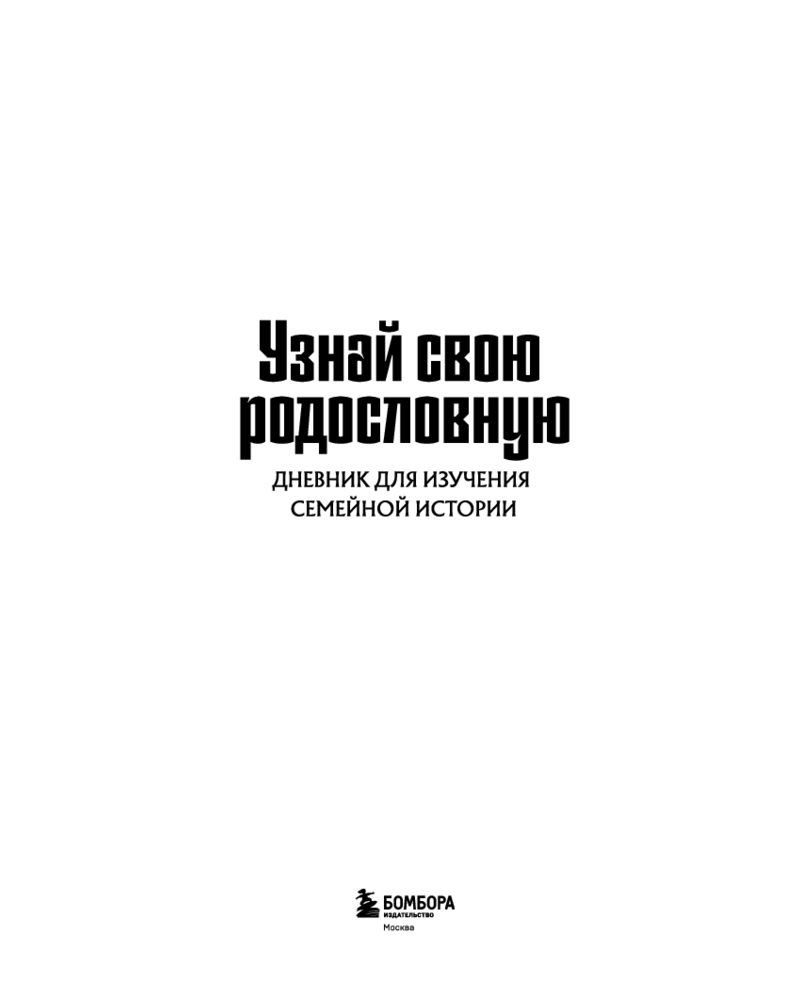 Узнай свою родословную

ДНЕВНИК ДЛЯ ИЗУЧЕНИЯ СЕМЕЙНОЙ ИСТОРИИ

БОМБОРА
ИЗДАТЕЛЬСТВО
Москва